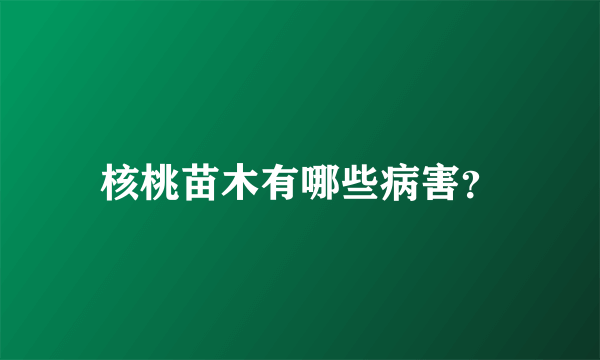 核桃苗木有哪些病害?